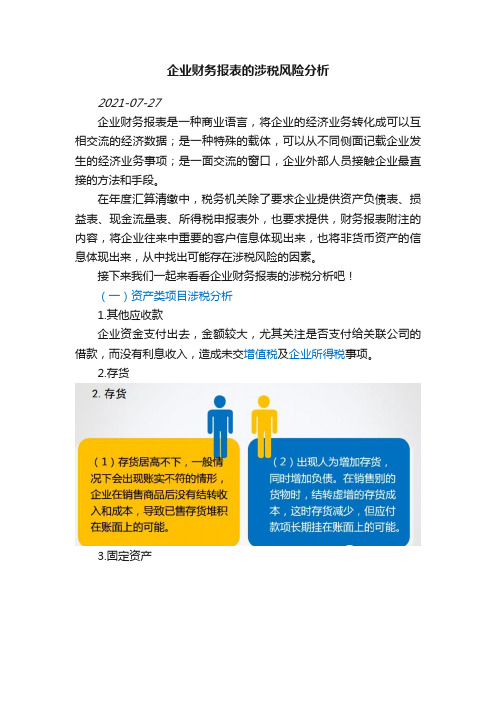 企业财务报表的涉税风险分析

2021-07-27

企业财务报表是一种商业语言，将企业的经济业务转化成可以互相交流的经济数据；是一种特殊的载体，可以从不同侧面记载企业发生的经济业务事项；是一面交流的窗口，企业外部人员接触企业最直接的方法和手段。

在年度汇算清缴中，税务机关除了要求企业提供资产负债表、损益表、现金流量表、所得税申报表外，也要求提供，财务报表附注的内容，将企业往来中重要的客户信息体现出来，也将非货币资产的信息体现出来，从中找出可能存在涉税风险的因素。

接下来我们一起来看看企业财务报表的涉税分析吧！

（一）资产类项目涉税分析

1.其他应收款

企业资金支付出去，金额较大，尤其关注是否支付给关联公司的借款，而没有利息收入，造成未交增值税及企业所得税事项。

2.存货

2. 存货

（1）存货居高不下，一般情况下会出现账实不符的情形，企业在销售商品后没有结转收入和成本，导致已售存货堆积在账面上的可能。

（2）出现人为增加存货，同时增加负债。在销售别的货物时，结转虚增的存货成本，这时存货减少，但应付款项长期挂在账面上的可能。

3.固定资产